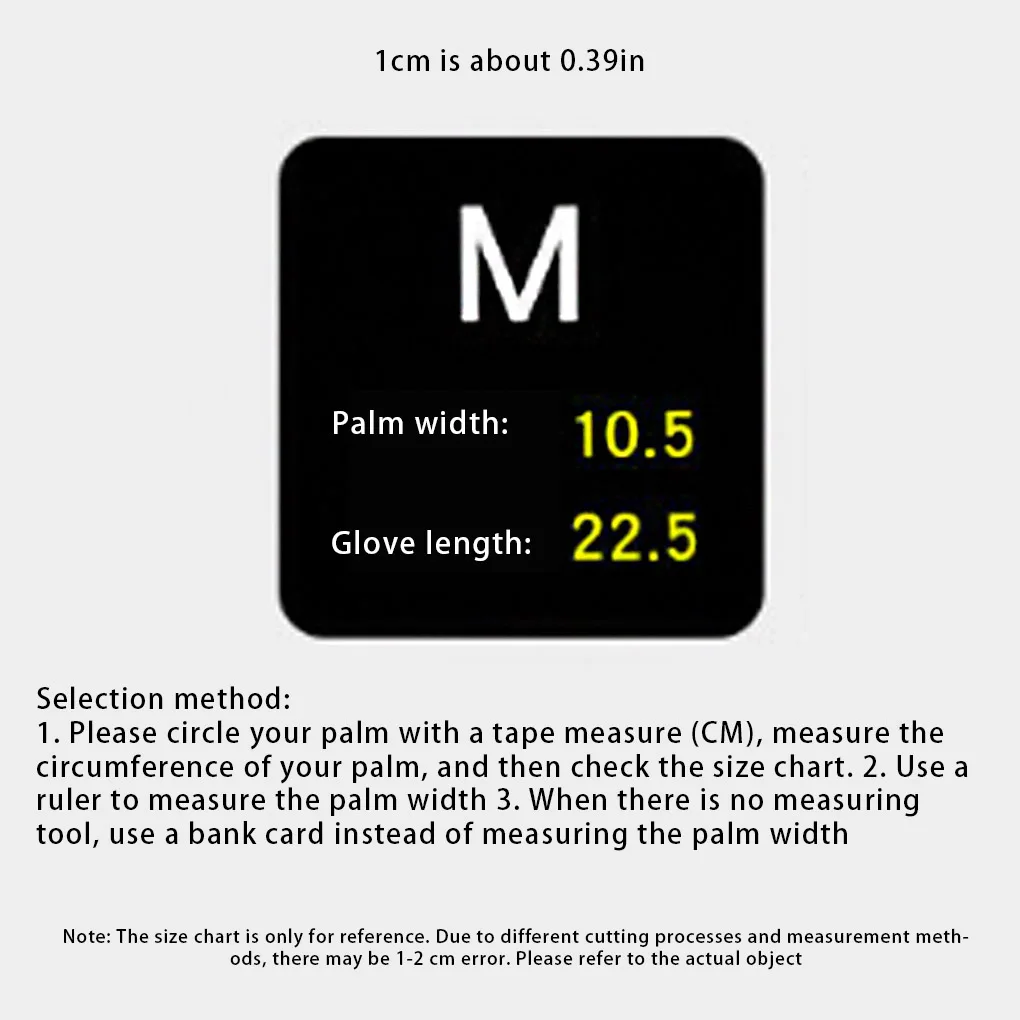 1cm is about 0.39in

M

Palm width: 10.5

Glove length: 22.5

Selection method:
1. Please circle your palm with a tape measure (CM), measure the circumference of your palm, and then check the size chart. 2. Use a ruler to measure the palm width 3. When there is no measuring tool, use a bank card instead of measuring the palm width

Note: The size chart is only for reference. Due to different cutting processes and measurement methods, there may be 1-2 cm error. Please refer to the actual object